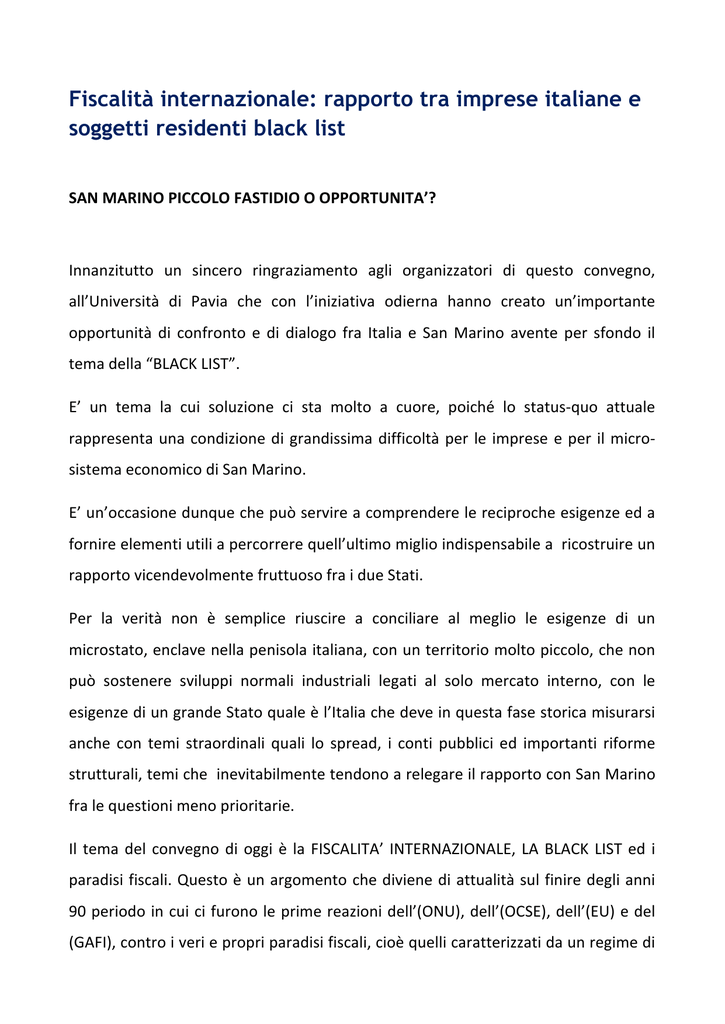 Fiscalità internazionale: rapporto tra imprese italiane e soggetti residenti black list

SAN MARINO PICCOLO FASTIDIO O OPPORTUNITA'?

Innanzitutto un sincero ringraziamento agli organizzatori di questo convegno, all'Università di Pavia che con l'iniziativa odierna hanno creato un'importante opportunità di confronto e di dialogo fra Italia e San Marino avente per sfondo il tema della "BLACK LIST".

E' un tema la cui soluzione ci sta molto a cuore, poiché lo status-quo attuale rappresenta una condizione di grandissima difficoltà per le imprese e per il micro-sistema economico di San Marino.

E' un'occasione dunque che può servire a comprendere le reciproche esigenze ed a fornire elementi utili a percorrere quell'ultimo miglio indispensabile a ricostruire un rapporto vicendevolmente fruttuoso fra i due Stati.

Per la verità non è semplice riuscire a conciliare al meglio le esigenze di un microstato, enclave nella penisola italiana, con un territorio molto piccolo, che non può sostenere sviluppi normali industriali legati al solo mercato interno, con le esigenze di un grande Stato quale è l'Italia che deve in questa fase storica misurarsi anche con temi straordinali quali lo spread, i conti pubblici ed importanti riforme strutturali, temi che inevitabilmente tendono a relegare il rapporto con San Marino fra le questioni meno prioritarie.

Il tema del convegno di oggi è la FISCALITA' INTERNAZIONALE, LA BLACK LIST ed i paradisi fiscali. Questo è un argomento che diviene di attualità sul finire degli anni 90 periodo in cui ci furono le prime reazioni dell'(ONU), dell'(OCSE), dell'(EU) e del (GAFI), contro i veri e propri paradisi fiscali, cioè quelli caratterizzati da un regime di